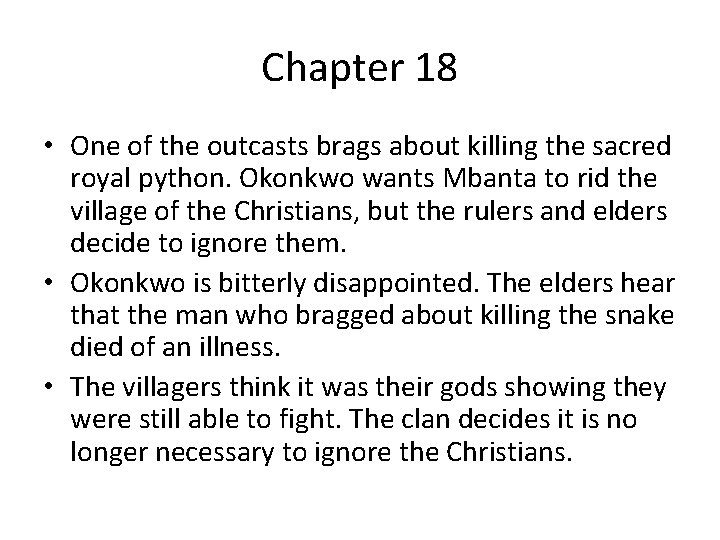 Chapter 18

• One of the outcasts brags about killing the sacred royal python. Okonkwo wants Mbanta to rid the village of the Christians, but the rulers and elders decide to ignore them.

• Okonkwo is bitterly disappointed. The elders hear that the man who bragged about killing the snake died of an illness.

• The villagers think it was their gods showing they were still able to fight. The clan decides it is no longer necessary to ignore the Christians.